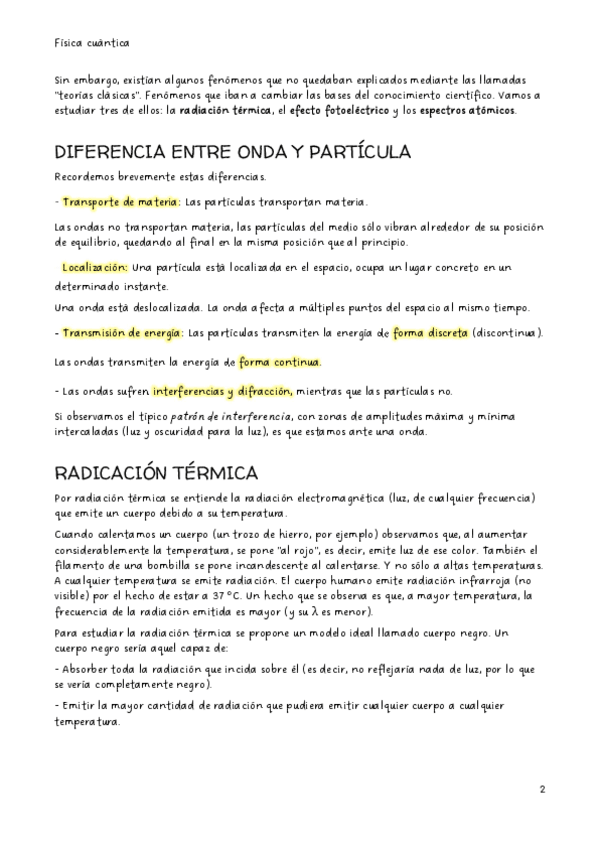 Física cuántica

Sin embargo, existían algunos fenómenos que no quedaban explicados mediante las llamadas "teorías clásicas". Fenómenos que iban a cambiar las bases del conocimiento científico. Vamos a estudiar tres de ellos: la radiación térmica, el efecto fotoeléctrico y los espectros atómicos.

DIFERENCIA ENTRE ONDA Y PARTÍCULA

Recordemos brevemente estas diferencias.

- Transporte de materia: Las partículas transportan materia.

Las ondas no transportan materia, las partículas del medio sólo vibran alrededor de su posición de equilibrio, quedando al final en la misma posición que al principio.

Localización: Una partícula está localizada en el espacio, ocupa un lugar concreto en un determinado instante.

Una onda está deslocalizada. La onda afecta a múltiples puntos del espacio al mismo tiempo.

- Transmisión de energía: Las partículas transmiten la energía de forma discreta (discontinua).

Las ondas transmiten la energía de forma continua.

- Las ondas sufren interferencias y difracción, mientras que las partículas no.

Si observamos el típico patrón de interferencia, con zonas de amplitudes máxima y mínima intercaladas (luz y oscuridad para la luz), es que estamos ante una onda.

RADICACIÓN TÉRMICA

Por radiación térmica se entiende la radiación electromagnética (luz, de cualquier frecuencia) que emite un cuerpo debido a su temperatura.

Cuando calentamos un cuerpo (un trozo de hierro, por ejemplo) observamos que, al aumentar considerablemente la temperatura, se pone "al rojo", es decir, emite luz de ese color. También el filamento de una bombilla se pone incandescente al calentarse. Y no sólo a altas temperaturas. A cualquier temperatura se emite radiación. El cuerpo humano emite radiación infrarroja (no visible) por el hecho de estar a 37 °C. Un hecho que se observa es que, a mayor temperatura, la frecuencia de la radiación emitida es mayor (y su $\lambda$ es menor).

Para estudiar la radiación térmica se propone un modelo ideal llamado cuerpo negro. Un cuerpo negro sería aquel capaz de:

- Absorber toda la radiación que incida sobre él (es decir, no reflejaría nada de luz, por lo que se vería completamente negro).

- Emitir la mayor cantidad de radiación que pudiera emitir cualquier cuerpo a cualquier temperatura.

2